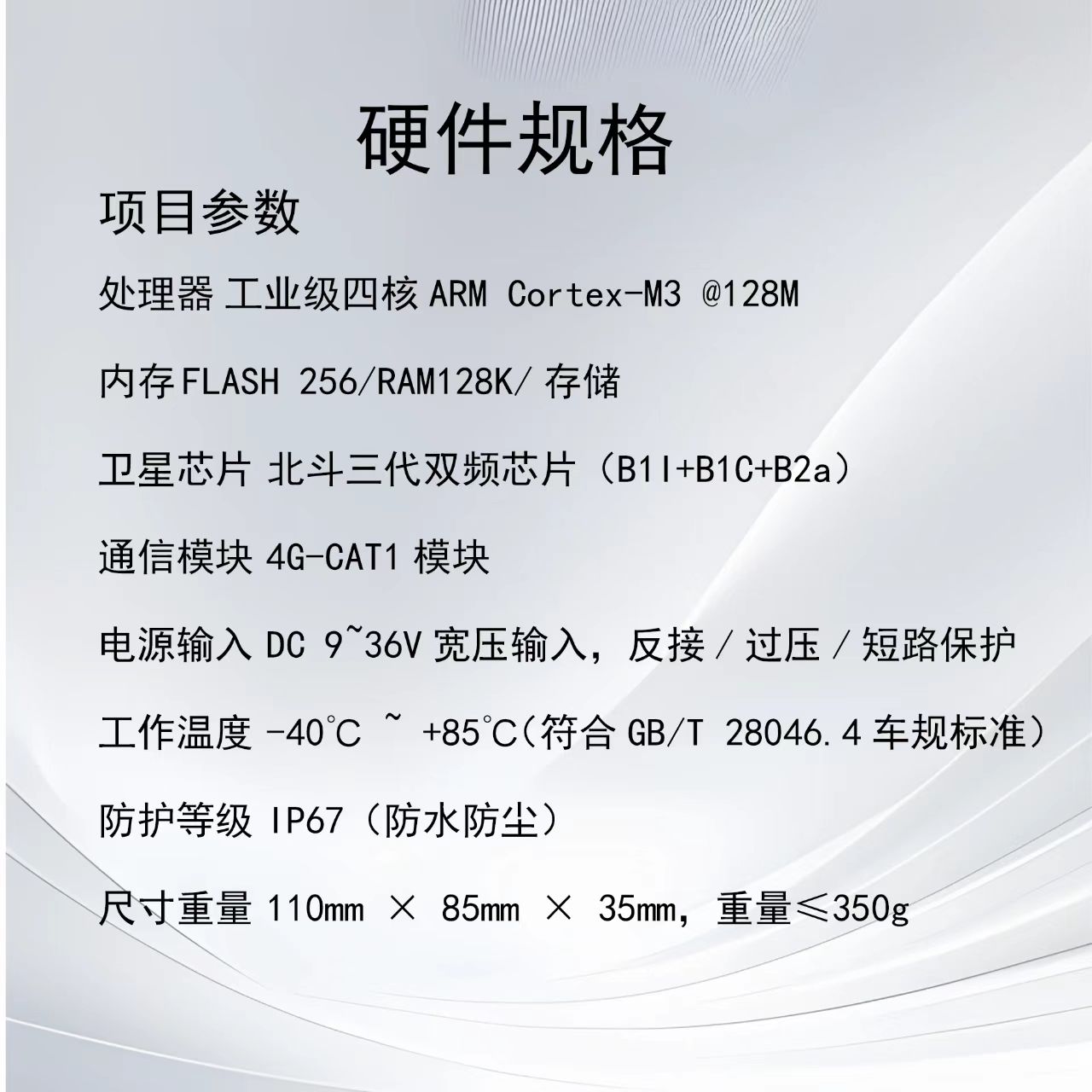 硬件规格

项目参数

处理器 工业级四核 ARM Cortex-M3 @128M

内存 FLASH 256/RAM128K/ 存储

卫星芯片 北斗三代双频芯片（B1I+B1C+B2a）

通信模块 4G-CAT1 模块

电源输入 DC 9~36V 宽压输入，反接 / 过压 / 短路保护

工作温度 -40℃ ~ +85℃（符合 GB/T 28046.4 车规标准）

防护等级 IP67（防水防尘）

尺寸重量 110mm × 85mm × 35mm，重量≤350g